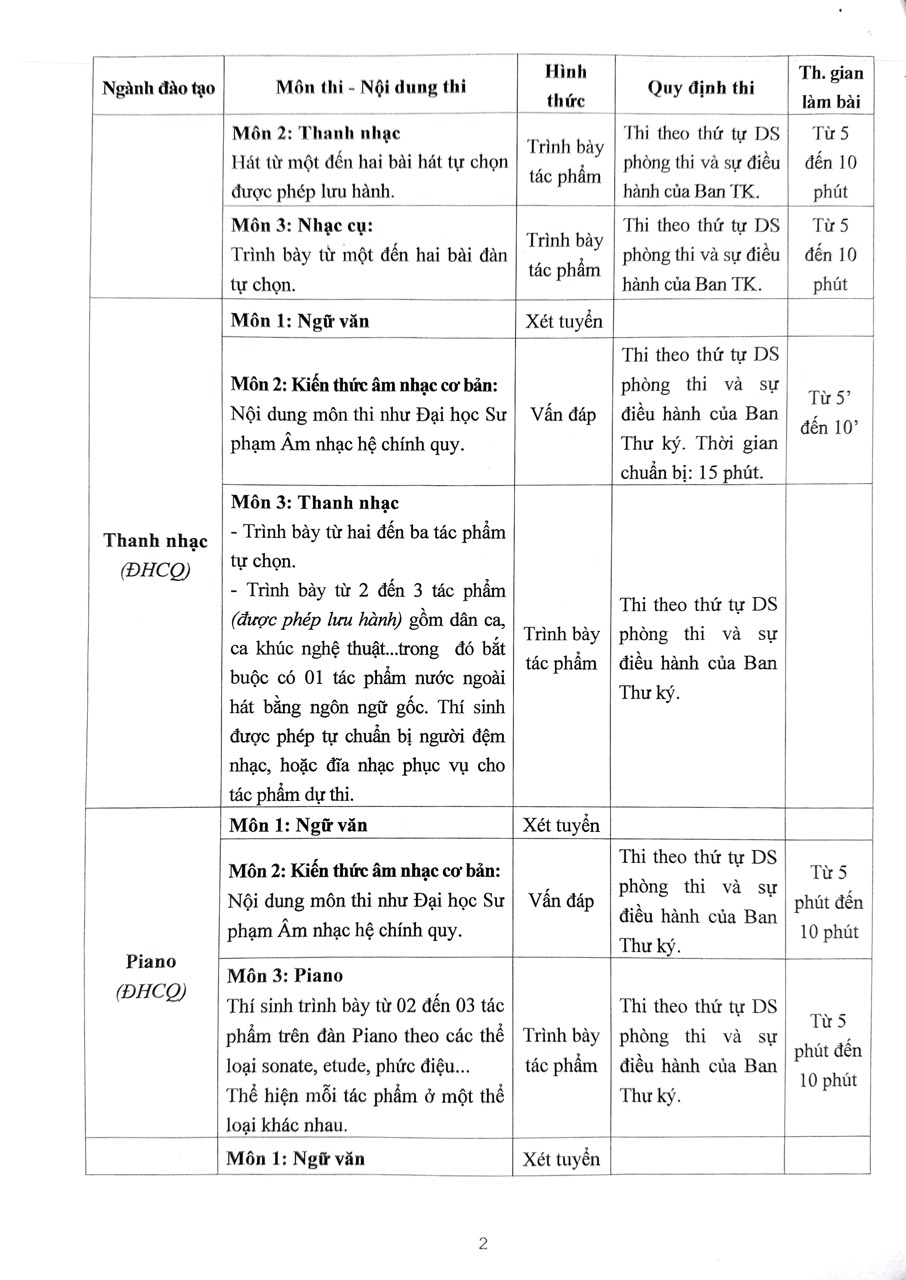 | Ngành đào tạo | Môn thi - Nội dung thi | Hình thức | Quy định thi | Th. gian làm bài |
|---|---|---|---|---|
| | **Môn 2: Thanh nhạc** Hát từ một đến hai bài hát tự chọn được phép lưu hành. | Trình bày tác phẩm | Thi theo thứ tự DS phòng thi và sự điều hành của Ban TK. | Từ 5 đến 10 phút |
| | **Môn 3: Nhạc cụ:** Trình bày từ một đến hai bài đàn tự chọn. | Trình bày tác phẩm | Thi theo thứ tự DS phòng thi và sự điều hành của Ban TK. | Từ 5 đến 10 phút |
| **Thanh nhạc** *(ĐHCQ)* | **Môn 1: Ngữ văn** | Xét tuyển | | |
| | **Môn 2: Kiến thức âm nhạc cơ bản:** Nội dung môn thi như Đại học Sư phạm Âm nhạc hệ chính quy. | Vấn đáp | Thi theo thứ tự DS phòng thi và sự điều hành của Ban Thư ký. Thời gian chuẩn bị: 15 phút. | Từ 5' đến 10' |
| | **Môn 3: Thanh nhạc** - Trình bày từ hai đến ba tác phẩm tự chọn. - Trình bày từ 2 đến 3 tác phẩm *(được phép lưu hành)* gồm dân ca, ca khúc nghệ thuật...trong đó bắt buộc có 01 tác phẩm nước ngoài hát bằng ngôn ngữ gốc. Thí sinh được phép tự chuẩn bị người đệm nhạc, hoặc đĩa nhạc phục vụ cho tác phẩm dự thi. | Trình bày tác phẩm | Thi theo thứ tự DS phòng thi và sự điều hành của Ban Thư ký. | |
| **Piano** *(ĐHCQ)* | **Môn 1: Ngữ văn** | Xét tuyển | | |
| | **Môn 2: Kiến thức âm nhạc cơ bản:** Nội dung môn thi như Đại học Sư phạm Âm nhạc hệ chính quy. | Vấn đáp | Thi theo thứ tự DS phòng thi và sự điều hành của Ban Thư ký. | Từ 5 phút đến 10 phút |
| | **Môn 3: Piano** Thí sinh trình bày từ 02 đến 03 tác phẩm trên đàn Piano theo các thể loại sonate, etude, phức điệu... Thể hiện mỗi tác phẩm ở một thể loại khác nhau. | Trình bày tác phẩm | Thi theo thứ tự DS phòng thi và sự điều hành của Ban Thư ký. | Từ 5 phút đến 10 phút |
| | **Môn 1: Ngữ văn** | Xét tuyển | | |

2